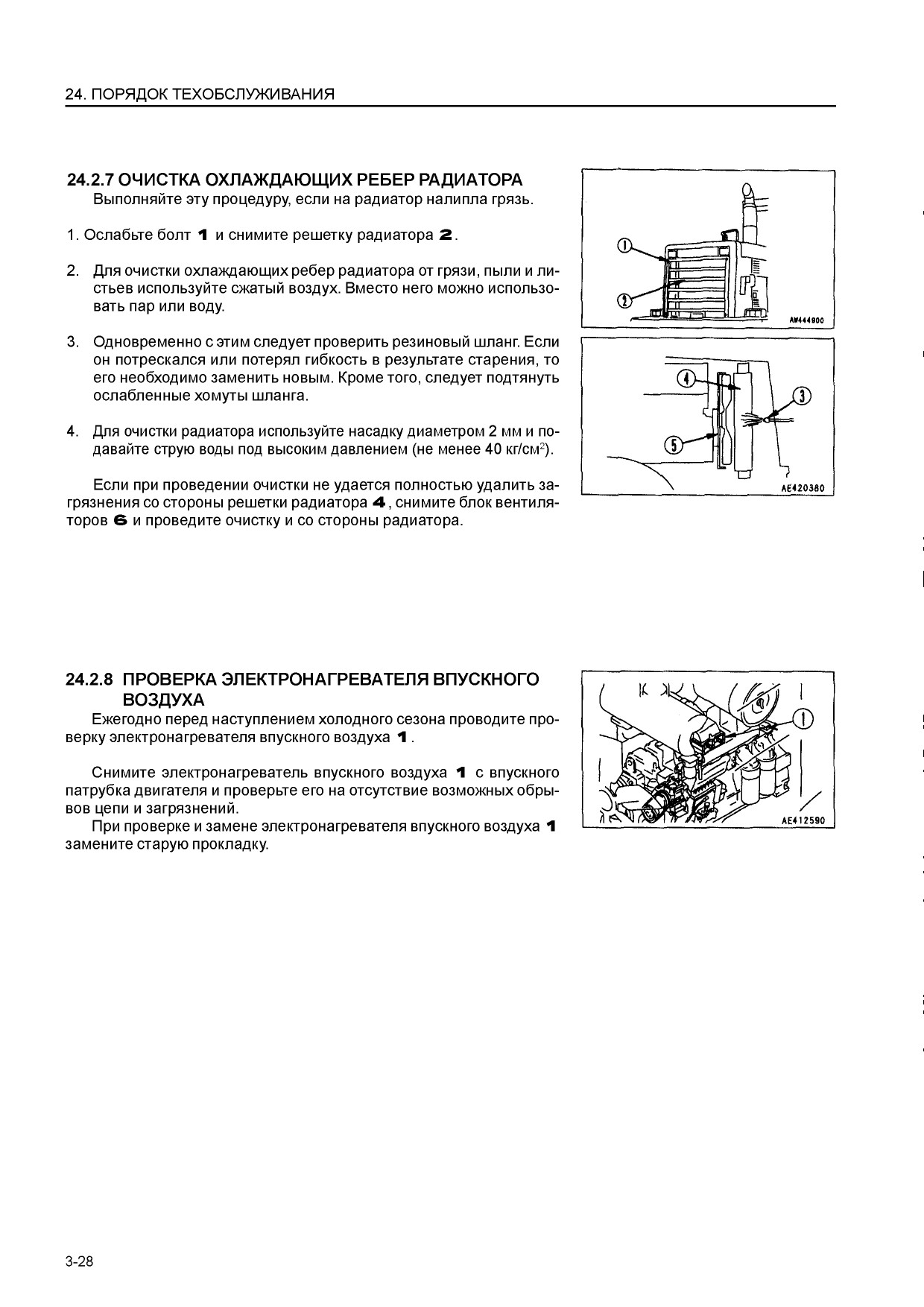 24. ПОРЯДОК ТЕХОБСЛУЖИВАНИЯ

24.2.7 ОЧИСТКА ОХЛАЖДАЮЩИХ РЕБЕР РАДИАТОРА

Выполняйте эту процедуру, если на радиатор налипла грязь.

1. Ослабьте болт 1 и снимите решетку радиатора 2.

2. Для очистки охлаждающих ребер радиатора от грязи, пыли и листьев используйте сжатый воздух. Вместо него можно использовать пар или воду.

3. Одновременно с этим следует проверить резиновый шланг. Если он потрескался или потерял гибкость в результате старения, то его необходимо заменить новым. Кроме того, следует подтянуть ослабленные хомуты шланга.

4. Для очистки радиатора используйте насадку диаметром 2 мм и подавайте струю воды под высоким давлением (не менее 40 кг/см$^2$).

Если при проведении очистки не удается полностью удалить загрязнения со стороны решетки радиатора 4, снимите блок вентиляторов 6 и проведите очистку и со стороны радиатора.

1
2
AW444900

4
3
5
AE420380

24.2.8 ПРОВЕРКА ЭЛЕКТРОНАГРЕВАТЕЛЯ ВПУСКНОГО ВОЗДУХА

Ежегодно перед наступлением холодного сезона проводите проверку электронагревателя впускного воздуха 1.

Снимите электронагреватель впускного воздуха 1 с впускного патрубка двигателя и проверьте его на отсутствие возможных обрывов цепи и загрязнений.

При проверке и замене электронагревателя впускного воздуха 1 замените старую прокладку.

1
AE412590

3-28